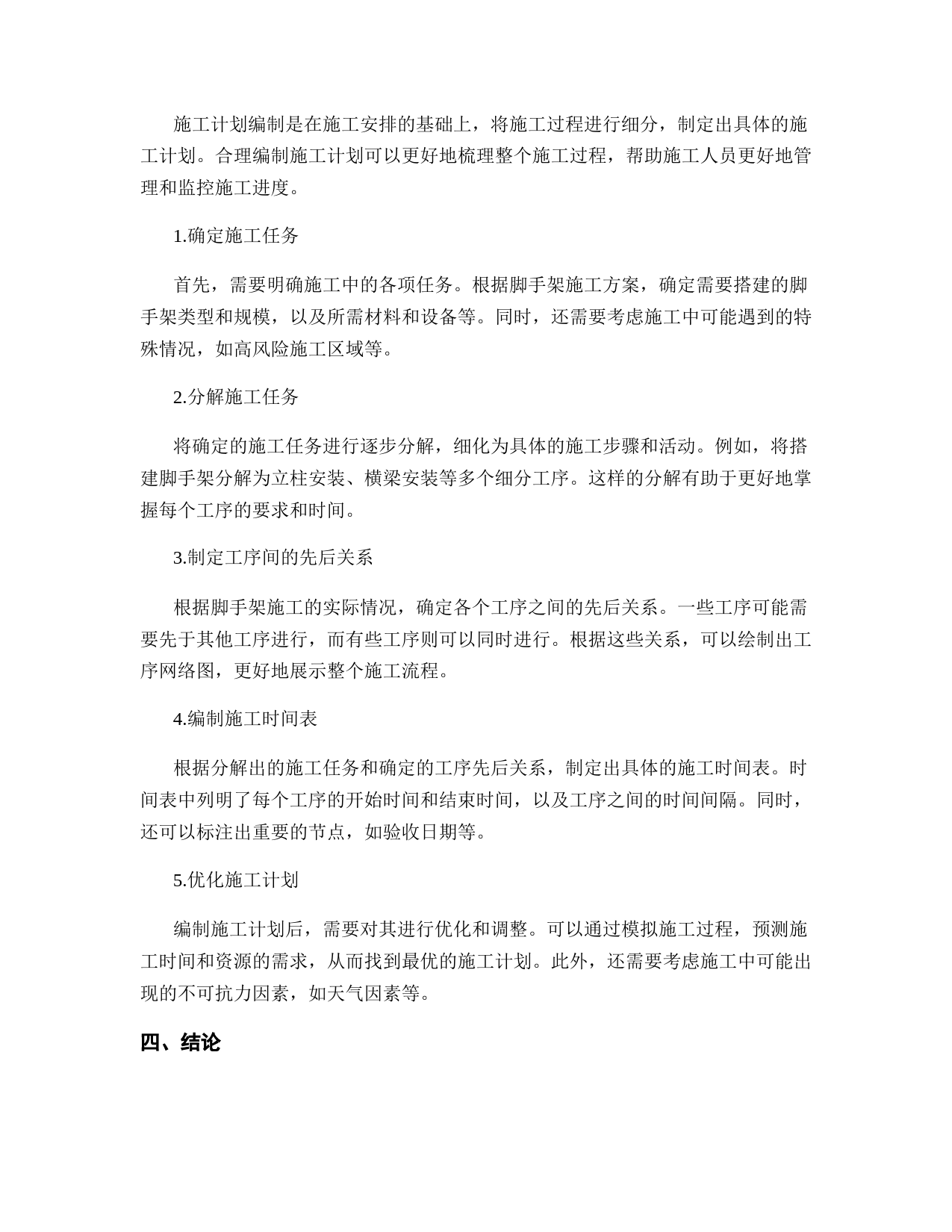 施工计划编制是在施工安排的基础上，将施工过程进行细分，制定出具体的施工计划。合理编制施工计划可以更好地梳理整个施工过程，帮助施工人员更好地管理和监控施工进度。

1.确定施工任务

首先，需要明确施工中的各项任务。根据脚手架施工方案，确定需要搭建的脚手架类型和规模，以及所需材料和设备等。同时，还需要考虑施工中可能遇到的特殊情况，如高风险施工区域等。

2.分解施工任务

将确定的施工任务进行逐步分解，细化为具体的施工步骤和活动。例如，将搭建脚手架分解为立柱安装、横梁安装等多个细分工序。这样的分解有助于更好地掌握每个工序的要求和时间。

3.制定工序间的先后关系

根据脚手架施工的实际情况，确定各个工序之间的先后关系。一些工序可能需要先于其他工序进行，而有些工序则可以同时进行。根据这些关系，可以绘制出工序网络图，更好地展示整个施工流程。

4.编制施工时间表

根据分解出的施工任务和确定的工序先后关系，制定出具体的施工时间表。时间表中列明了每个工序的开始时间和结束时间，以及工序之间的时间间隔。同时，还可以标注出重要的节点，如验收日期等。

5.优化施工计划

编制施工计划后，需要对其进行优化和调整。可以通过模拟施工过程，预测施工时间和资源的需求，从而找到最优的施工计划。此外，还需要考虑施工中可能出现的不可抗力因素，如天气因素等。

四、结论